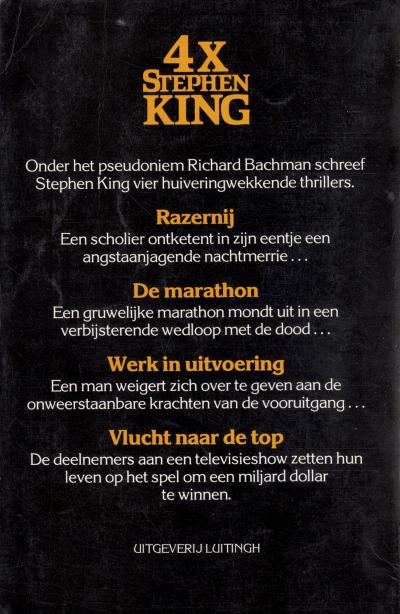 4 X
STEPHEN
KING

Onder het pseudoniem Richard Bachman schreef Stephen King vier huiveringwekkende thrillers.

Razernij

Een scholier ontketent in zijn eentje een angstaanjagende nachtmerrie . . .

De marathon

Een gruwelijke marathon mondt uit in een verbijsterende wedloop met de dood . . .

Werk in uitvoering

Een man weigert zich over te geven aan de onweerstaanbare krachten van de vooruitgang . . .

Vlucht naar de top

De deelnemers aan een televisieshow zetten hun leven op het spel om een miljard dollar te winnen.

UITGEVERIJ LUITINGH